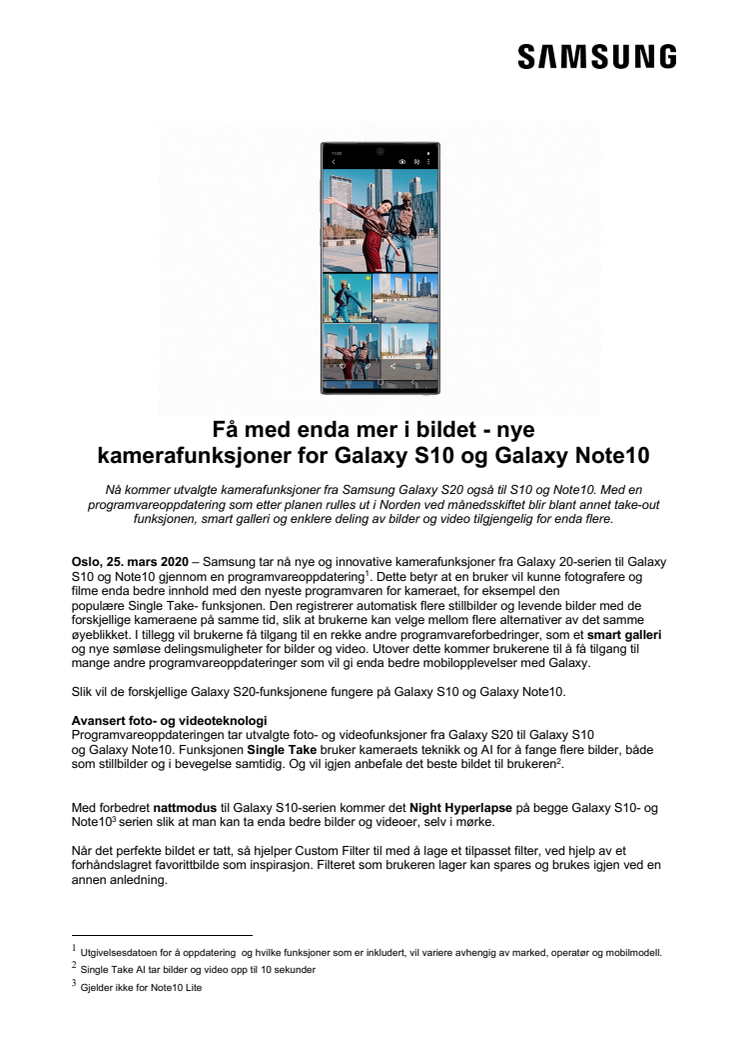 SAMSUNG

Få med enda mer i bildet - nye kamerafunksjoner for Galaxy S10 og Galaxy Note10

Nå kommer utvalgte kamerafunksjoner fra Samsung Galaxy S20 også til S10 og Note10. Med en programvareoppdatering som etter planen rulles ut i Norden ved månedsskiftet blir blant annet take-out funksjonen, smart galleri og enklere deling av bilder og video tilgjengelig for enda flere.

Oslo, 25. mars 2020 – Samsung tar nå nye og innovative kamerafunksjoner fra Galaxy 20-serien til Galaxy S10 og Note10 gjennom en programvareoppdatering$^1$. Dette betyr at en bruker vil kunne fotografere og filme enda bedre innhold med den nyeste programvaren for kameraet, for eksempel den populære Single Take- funksjonen. Den registrerer automatisk flere stillbilder og levende bilder med de forskjellige kameraene på samme tid, slik at brukerne kan velge mellom flere alternativer av det samme øyeblikket. I tillegg vil brukerne få tilgang til en rekke andre programvareforbedringer, som et smart galleri og nye sømløse delingsmuligheter for bilder og video. Utover dette kommer brukerene til å få tilgang til mange andre programvareoppdateringer som vil gi enda bedre mobilopplevelser med Galaxy.

Slik vil de forskjellige Galaxy S20-funksjonene fungere på Galaxy S10 og Galaxy Note10.

Avansert foto- og videoteknologi
Programvareoppdateringen tar utvalgte foto- og videofunksjoner fra Galaxy S20 til Galaxy S10 og Galaxy Note10. Funksjonen Single Take bruker kameraets teknikk og AI for å fange flere bilder, både som stillbilder og i bevegelse samtidig. Og vil igjen anbefale det beste bildet til brukeren$^2$.

Med forbedret nattmodus til Galaxy S10-serien kommer det Night Hyperlapse på begge Galaxy S10- og Note10$^3$ serien slik at man kan ta enda bedre bilder og videoer, selv i mørke.

Når det perfekte bildet er tatt, så hjelper Custom Filter til med å lage et tilpasset filter, ved hjelp av et forhåndslagret favorittbilde som inspirasjon. Filteret som brukeren lager kan spares og brukes igjen ved en annen anledning.

$^1$ Utgivelsesdatoen for å oppdatering og hvilke funksjoner som er inkludert, vil variere avhengig av marked, operatør og mobilmodell.
$^2$ Single Take AI tar bilder og video opp til 10 sekunder
$^3$ Gjelder ikke for Note10 Lite